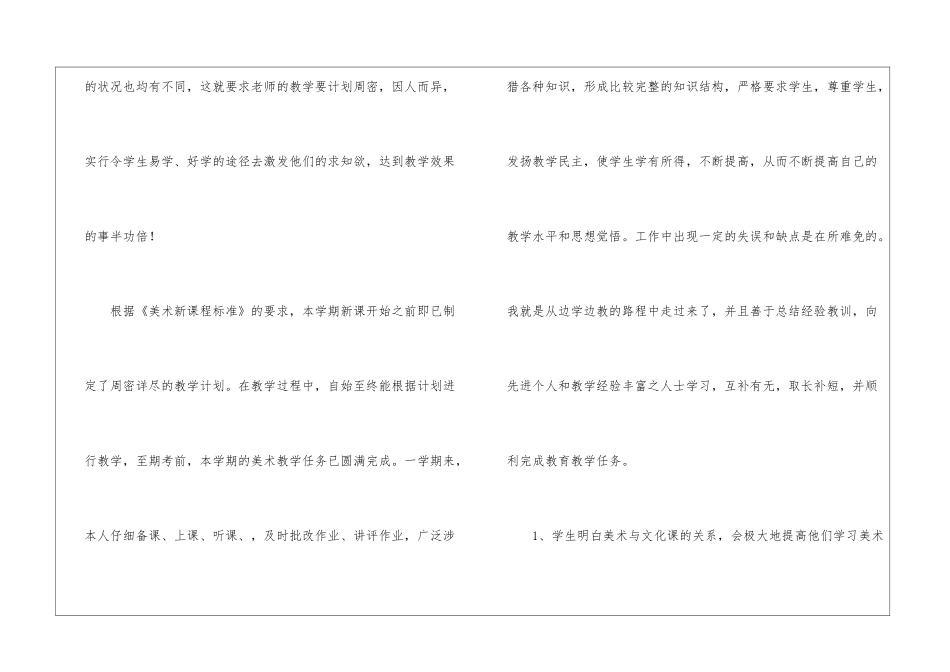 的状况也均有不同，这就要求老师的教学要计划周密，因人而异，实行令学生易学、好学的途径去激发他们的求知欲，达到教学效果的事半功倍！

根据《美术新课程标准》的要求，本学期新课开始之前即已制定了周密详尽的教学计划。在教学过程中，自始至终能根据计划进行教学，至期考前，本学期的美术教学任务已圆满完成。一学期来，本人仔细备课、上课、听课、，及时批改作业、讲评作业，广泛涉猎各种知识，形成比较完整的知识结构，严格要求学生，尊重学生，发扬教学民主，使学生学有所得，不断提高，从而不断提高自己的教学水平和思想觉悟。工作中出现一定的失误和缺点是在所难免的。我就是从边学边教的路程中走过来了，并且善于总结经验教训，向先进个人和教学经验丰富之人士学习，互补有无，取长补短，并顺利完成教育教学任务。

1、学生明白美术与文化课的关系，会极大地提高他们学习美术